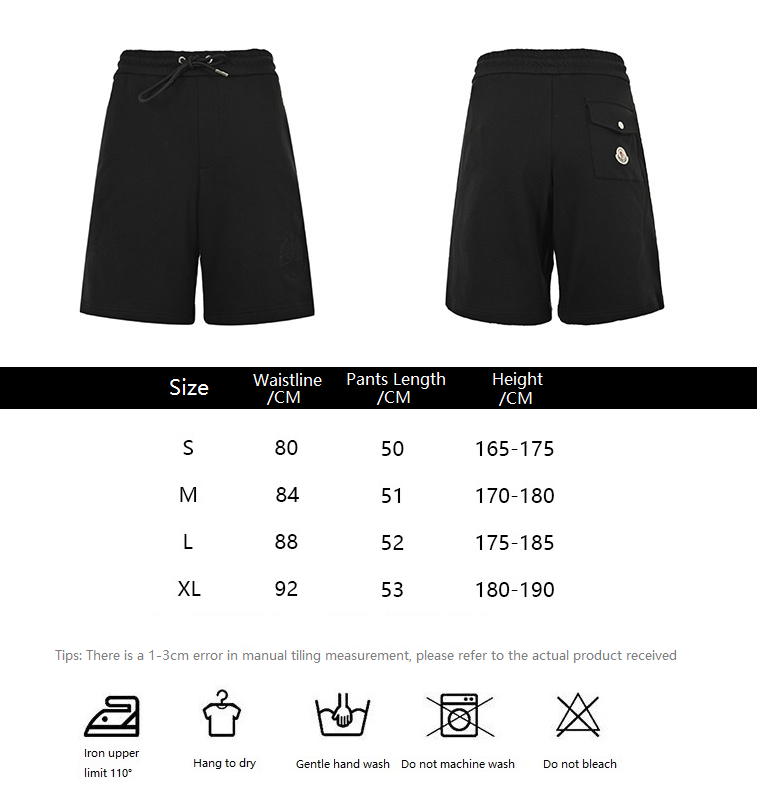 | Size | Waistline /CM | Pants Length /CM | Height /CM |
|---|---|---|---|
| S | 80 | 50 | 165-175 |
| M | 84 | 51 | 170-180 |
| L | 88 | 52 | 175-185 |
| XL | 92 | 53 | 180-190 |

Tips: There is a 1-3cm error in manual tiling measurement, please refer to the actual product received

Iron upper limit 110°

Hang to dry

Gentle hand wash

Do not machine wash

Do not bleach